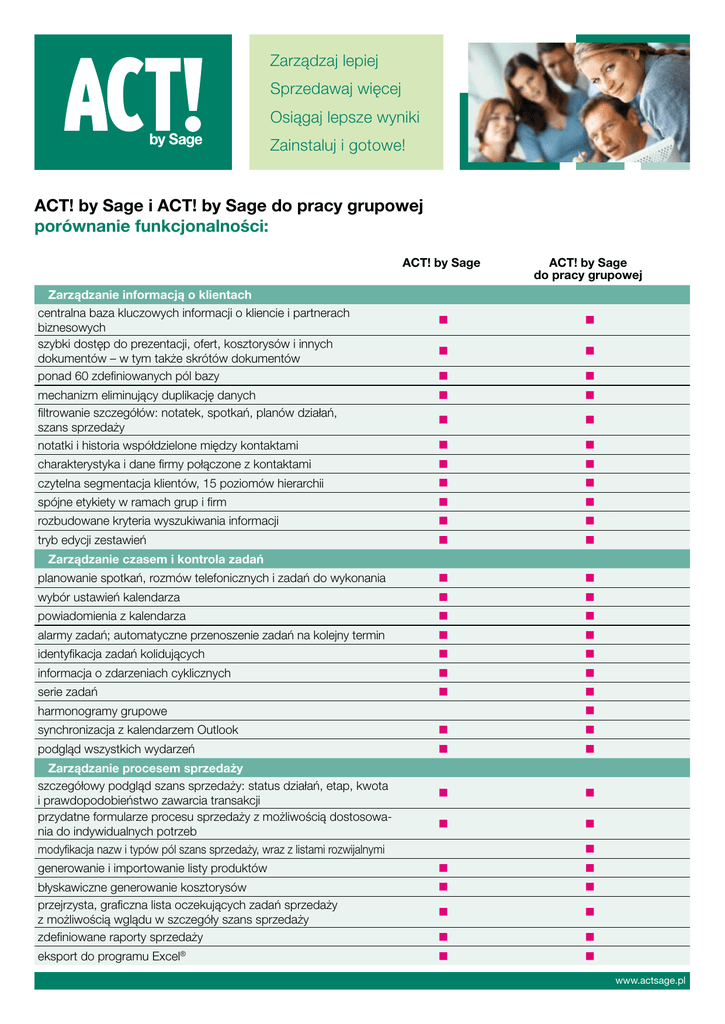 ACT! by Sage

Zarządzaj lepiej
Sprzedawaj więcej
Osiągaj lepsze wyniki
Zainstaluj i gotowe!

ACT! by Sage i ACT! by Sage do pracy grupowej
porównanie funkcjonalności:

| | ACT! by Sage | ACT! by Sage do pracy grupowej |
|---|---|---|
| **Zarządzanie informacją o klientach** | | |
| centralna baza kluczowych informacji o kliencie i partnerach biznesowych | ■ | ■ |
| szybki dostęp do prezentacji, ofert, kosztorysów i innych dokumentów – w tym także skrótów dokumentów | ■ | ■ |
| ponad 60 zdefiniowanych pól bazy | ■ | ■ |
| mechanizm eliminujący duplikację danych | ■ | ■ |
| filtrowanie szczegółów: notatek, spotkań, planów działań, szans sprzedaży | ■ | ■ |
| notatki i historia współdzielone między kontaktami | ■ | ■ |
| charakterystyka i dane firmy połączone z kontaktami | ■ | ■ |
| czytelna segmentacja klientów, 15 poziomów hierarchii | ■ | ■ |
| spójne etykiety w ramach grup i firm | ■ | ■ |
| rozbudowane kryteria wyszukiwania informacji | ■ | ■ |
| tryb edycji zestawień | ■ | ■ |
| **Zarządzanie czasem i kontrola zadań** | | |
| planowanie spotkań, rozmów telefonicznych i zadań do wykonania | ■ | ■ |
| wybór ustawień kalendarza | ■ | ■ |
| powiadomienia z kalendarza | ■ | ■ |
| alarmy zadań; automatyczne przenoszenie zadań na kolejny termin | ■ | ■ |
| identyfikacja zadań kolidujących | ■ | ■ |
| informacja o zdarzeniach cyklicznych | ■ | ■ |
| serie zadań | ■ | ■ |
| harmonogramy grupowe | | ■ |
| synchronizacja z kalendarzem Outlook | ■ | ■ |
| podgląd wszystkich wydarzeń | ■ | ■ |
| **Zarządzanie procesem sprzedaży** | | |
| szczegółowy podgląd szans sprzedaży: status działań, etap, kwota i prawdopodobieństwo zawarcia transakcji | ■ | ■ |
| przydatne formularze procesu sprzedaży z możliwością dostosowania do indywidualnych potrzeb | ■ | ■ |
| modyfikacja nazw i typów pól szans sprzedaży, wraz z listami rozwijalnymi | | ■ |
| generowanie i importowanie listy produktów | ■ | ■ |
| błyskawiczne generowanie kosztorysów | ■ | ■ |
| przejrzysta, graficzna lista oczekujących zadań sprzedaży z możliwością wglądu w szczegóły szans sprzedaży | ■ | ■ |
| zdefiniowane raporty sprzedaży | ■ | ■ |
| eksport do programu Excel® | ■ | ■ |

www.actsage.pl